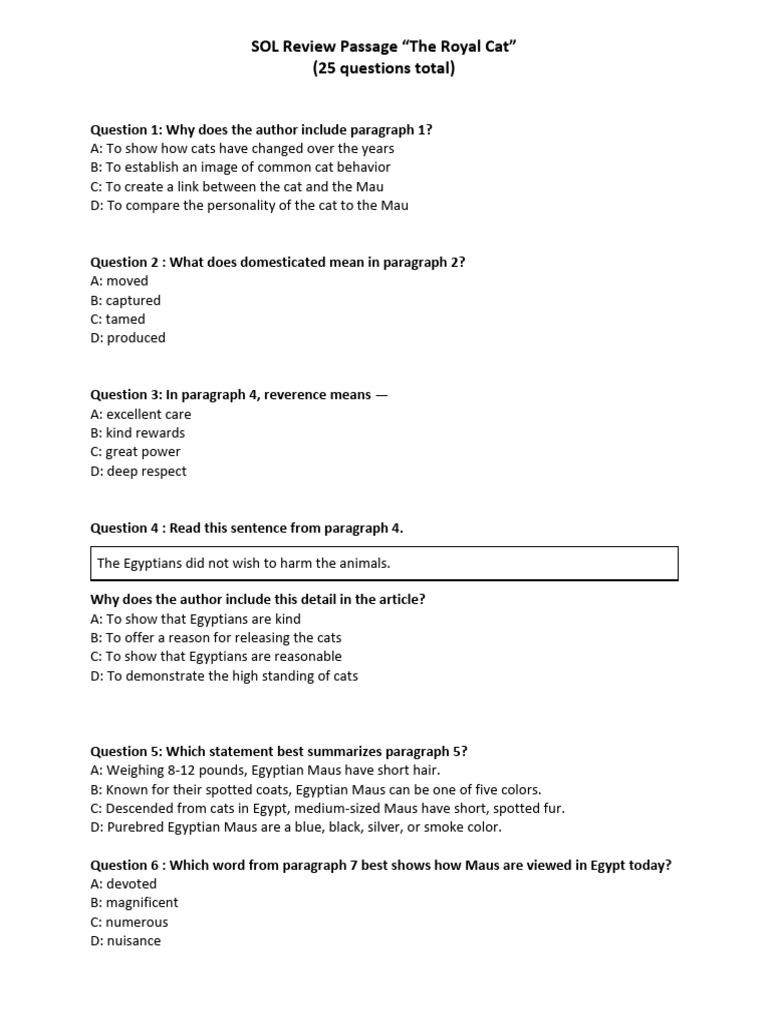 SOL Review Passage "The Royal Cat"
(25 questions total)

Question 1: Why does the author include paragraph 1?
A: To show how cats have changed over the years
B: To establish an image of common cat behavior
C: To create a link between the cat and the Mau
D: To compare the personality of the cat to the Mau

Question 2 : What does domesticated mean in paragraph 2?
A: moved
B: captured
C: tamed
D: produced

Question 3: In paragraph 4, reverence means —
A: excellent care
B: kind rewards
C: great power
D: deep respect

Question 4 : Read this sentence from paragraph 4.

The Egyptians did not wish to harm the animals.

Why does the author include this detail in the article?
A: To show that Egyptians are kind
B: To offer a reason for releasing the cats
C: To show that Egyptians are reasonable
D: To demonstrate the high standing of cats

Question 5: Which statement best summarizes paragraph 5?
A: Weighing 8-12 pounds, Egyptian Maus have short hair.
B: Known for their spotted coats, Egyptian Maus can be one of five colors.
C: Descended from cats in Egypt, medium-sized Maus have short, spotted fur.
D: Purebred Egyptian Maus are a blue, black, silver, or smoke color.

Question 6 : Which word from paragraph 7 best shows how Maus are viewed in Egypt today?
A: devoted
B: magnificent
C: numerous
D: nuisance